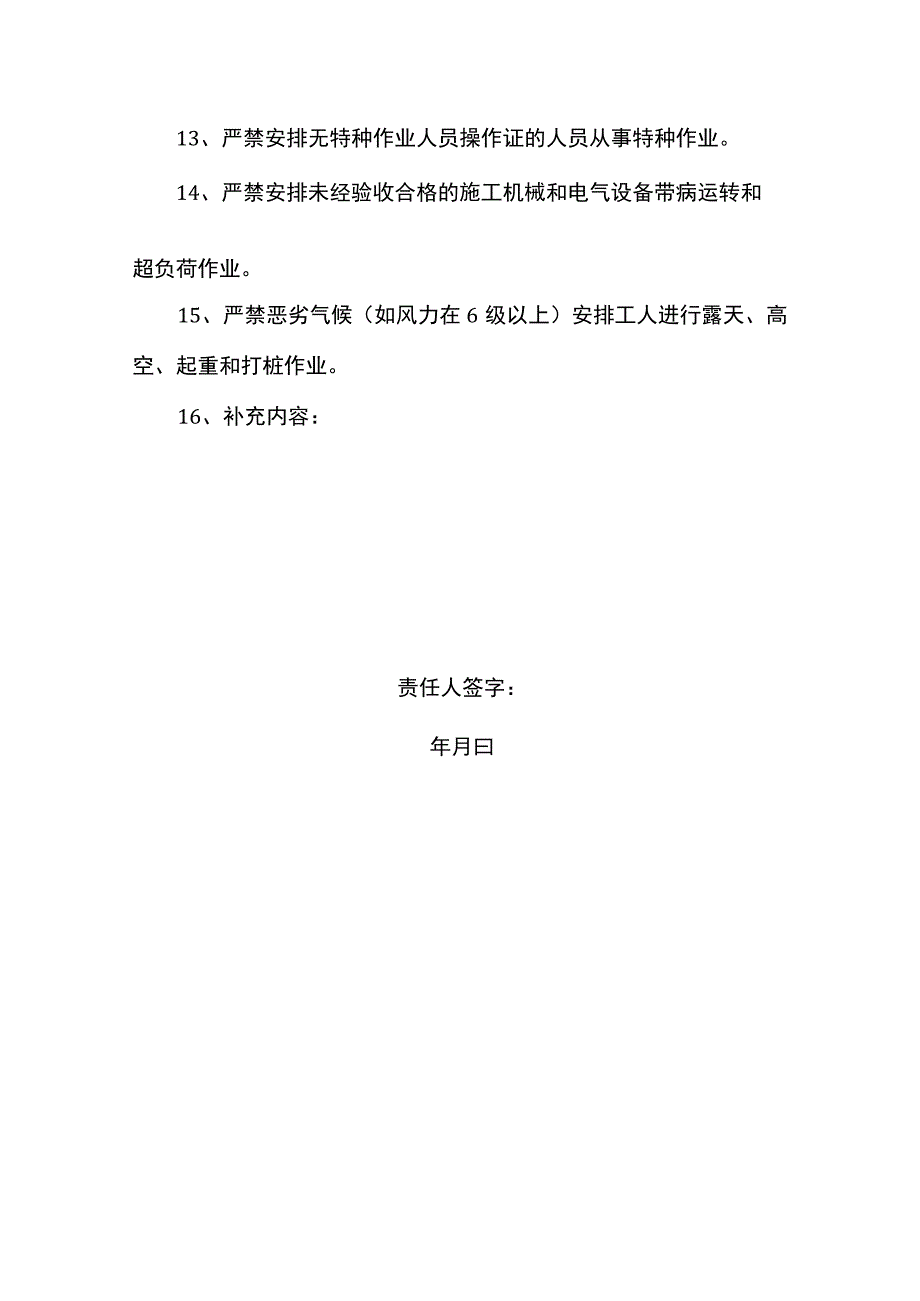 13、严禁安排无特种作业人员操作证的人员从事特种作业。

14、严禁安排未经验收合格的施工机械和电气设备带病运转和超负荷作业。

15、严禁恶劣气候（如风力在6级以上）安排工人进行露天、高空、起重和打桩作业。

16、补充内容：

责任人签字：

年月曰